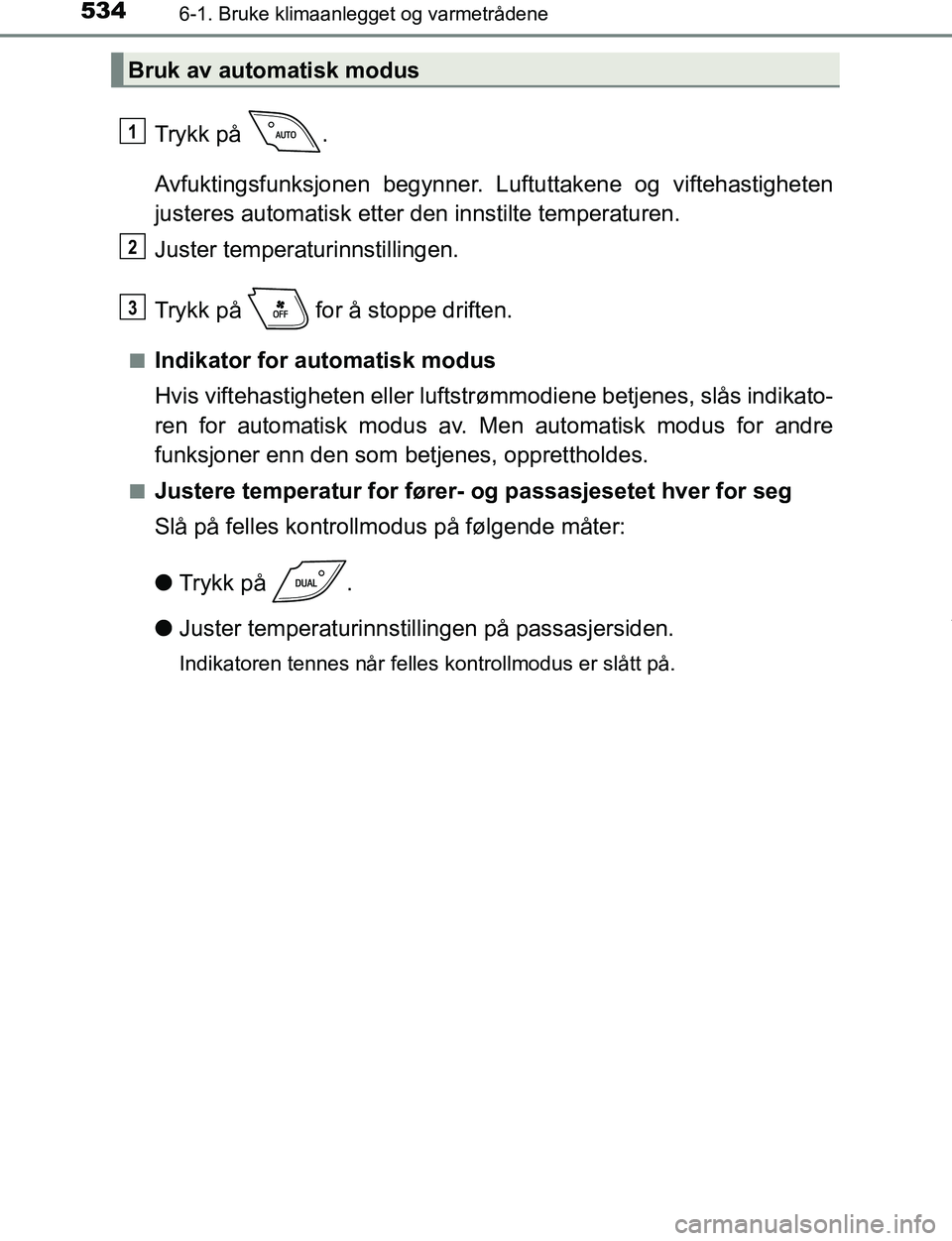 534 6-1. Bruke klimaanlegget og varmetrådene

Bruk av automatisk modus

1 Trykk på AUTO .

Avfuktingsfunksjonen begynner. Luftuttakene og viftehastigheten justeres automatisk etter den innstilte temperaturen.

2 Juster temperaturinnstillingen.

3 Trykk på OFF for å stoppe driften.

■ Indikator for automatisk modus

Hvis viftehastigheten eller luftstrømmodiene betjenes, slås indikatoren for automatisk modus av. Men automatisk modus for andre funksjoner enn den som betjenes, opprettholdes.

■ Justere temperatur for fører- og passasjesetet hver for seg

Slå på felles kontrollmodus på følgende måter:

● Trykk på DUAL .

● Juster temperaturinnstillingen på passasjersiden.

Indikatoren tennes når felles kontrollmodus er slått på.

carmanualsonline.info